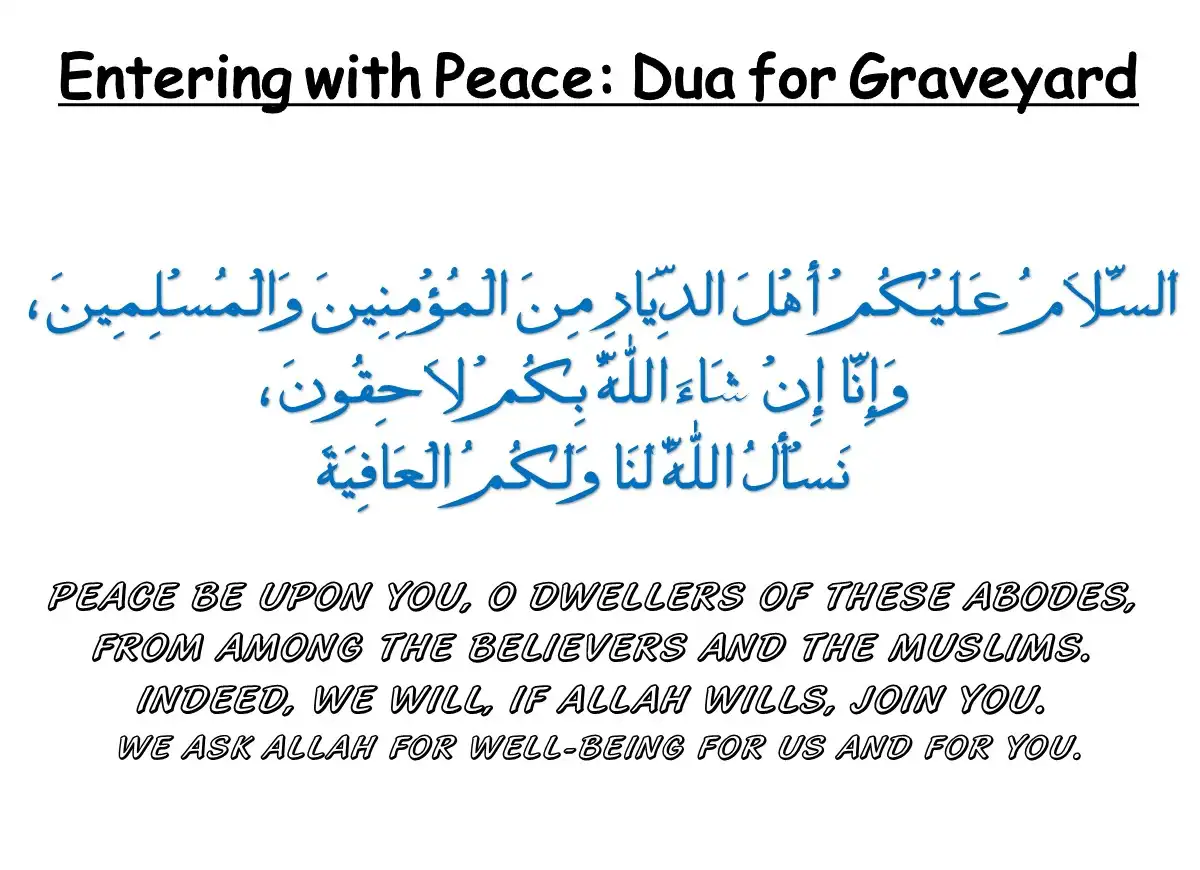 Entering with Peace: Dua for Graveyard

السَّلَامُ عَلَيْكُمْ أَهْلَ الدِّيَارِ مِنَ الْمُؤْمِنِينَ وَالْمُسْلِمِينَ،
وَإِنَّا إِنْ شَاءَ اللَّهُ بِكُمْ لَاحِقُونَ،
نَسْأَلُ اللَّهَ لَنَا وَلَكُمُ الْعَافِيَةَ

PEACE BE UPON YOU, O DWELLERS OF THESE ABODES, FROM AMONG THE BELIEVERS AND THE MUSLIMS. INDEED, WE WILL, IF ALLAH WILLS, JOIN YOU. WE ASK ALLAH FOR WELL-BEING FOR US AND FOR YOU.